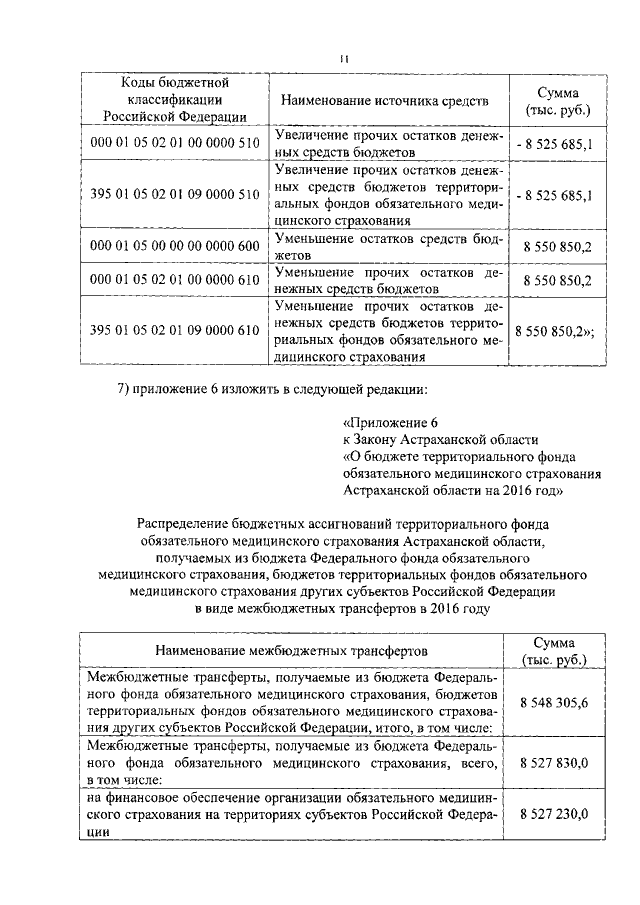 11

| Коды бюджетной классификации Российской Федерации | Наименование источника средств | Сумма (тыс. руб.) |
|---|---|---|
| 000 01 05 02 01 00 0000 510 | Увеличение прочих остатков денежных средств бюджетов | - 8 525 685,1 |
| 395 01 05 02 01 09 0000 510 | Увеличение прочих остатков денежных средств бюджетов территориальных фондов обязательного медицинского страхования | - 8 525 685,1 |
| 000 01 05 00 00 00 0000 600 | Уменьшение остатков средств бюджетов | 8 550 850,2 |
| 000 01 05 02 01 00 0000 610 | Уменьшение прочих остатков денежных средств бюджетов | 8 550 850,2 |
| 395 01 05 02 01 09 0000 610 | Уменьшение прочих остатков денежных средств бюджетов территориальных фондов обязательного медицинского страхования | 8 550 850,2»; |

7) приложение 6 изложить в следующей редакции:

«Приложение 6
к Закону Астраханской области
«О бюджете территориального фонда обязательного медицинского страхования Астраханской области на 2016 год»

Распределение бюджетных ассигнований территориального фонда обязательного медицинского страхования Астраханской области, получаемых из бюджета Федерального фонда обязательного медицинского страхования, бюджетов территориальных фондов обязательного медицинского страхования других субъектов Российской Федерации в виде межбюджетных трансфертов в 2016 году

| Наименование межбюджетных трансфертов | Сумма (тыс. руб.) |
|---|---|
| Межбюджетные трансферты, получаемые из бюджета Федерального фонда обязательного медицинского страхования, бюджетов территориальных фондов обязательного медицинского страхования других субъектов Российской Федерации, итого, в том числе: | 8 548 305,6 |
| Межбюджетные трансферты, получаемые из бюджета Федерального фонда обязательного медицинского страхования, всего, в том числе: | 8 527 830,0 |
| на финансовое обеспечение организации обязательного медицинского страхования на территориях субъектов Российской Федерации | 8 527 230,0 |